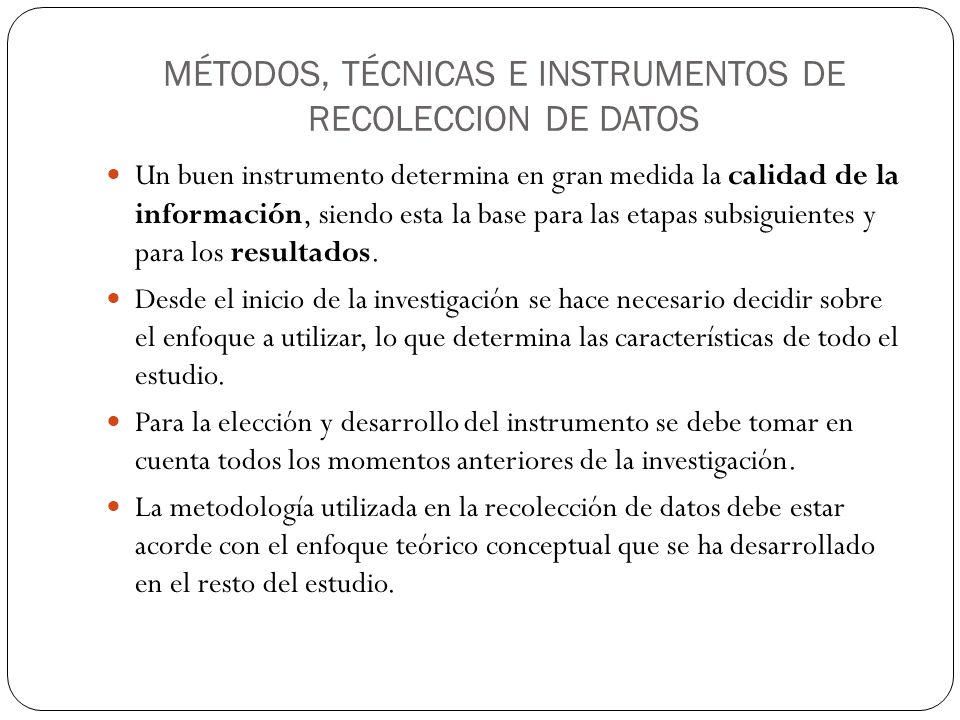 MÉTODOS, TÉCNICAS E INSTRUMENTOS DE RECOLECCION DE DATOS

Un buen instrumento determina en gran medida la calidad de la información, siendo esta la base para las etapas subsiguientes y para los resultados.

Desde el inicio de la investigación se hace necesario decidir sobre el enfoque a utilizar, lo que determina las características de todo el estudio.

Para la elección y desarrollo del instrumento se debe tomar en cuenta todos los momentos anteriores de la investigación.

La metodología utilizada en la recolección de datos debe estar acorde con el enfoque teórico conceptual que se ha desarrollado en el resto del estudio.